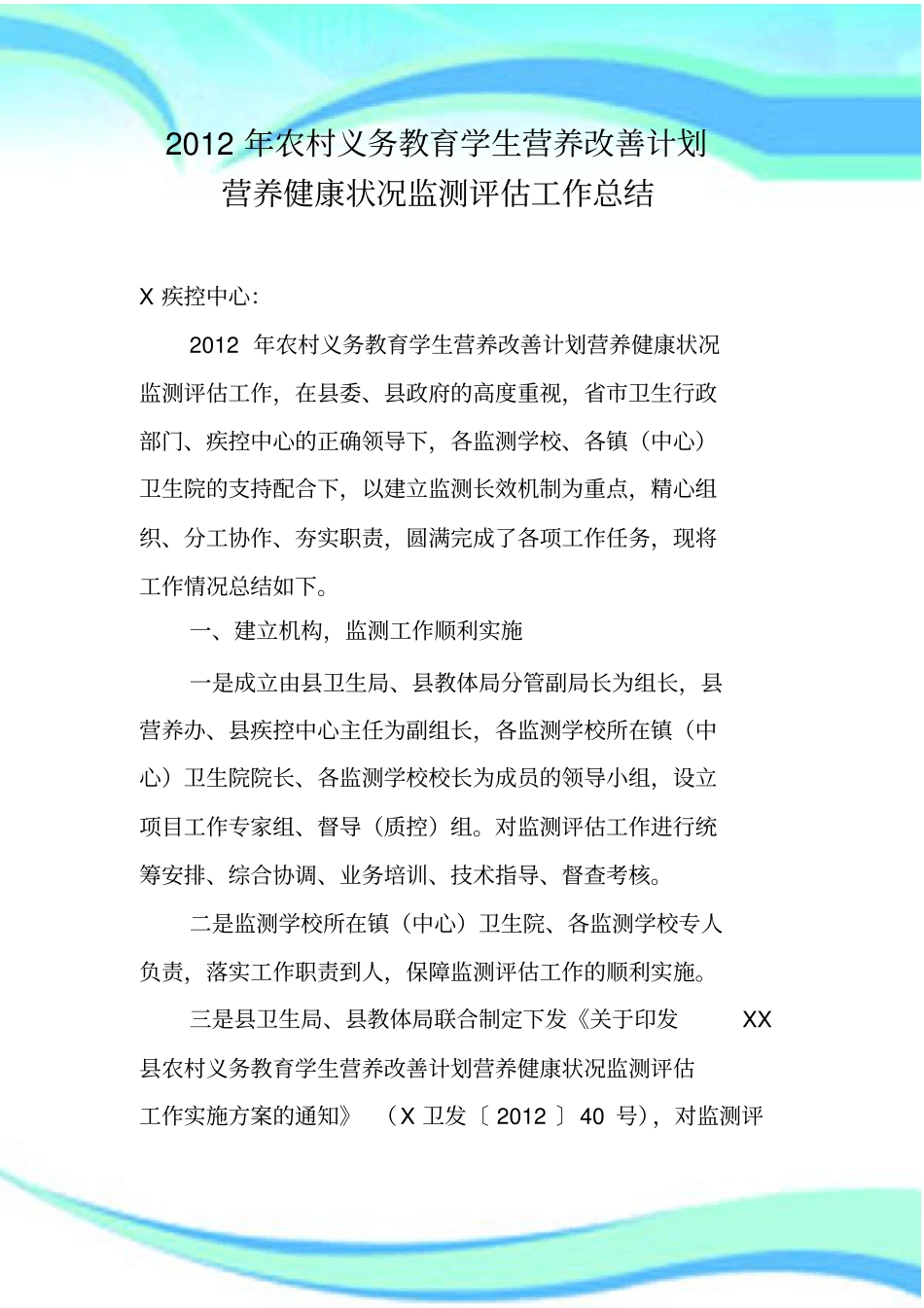 2012 年农村义务教育学生营养改善计划营养健康状况监测评估工作总结

X 疾控中心:

2012 年农村义务教育学生营养改善计划营养健康状况监测评估工作，在县委、县政府的高度重视，省市卫生行政部门、疾控中心的正确领导下，各监测学校、各镇（中心）卫生院的支持配合下，以建立监测长效机制为重点，精心组织、分工协作、夯实职责，圆满完成了各项工作任务，现将工作情况总结如下。

一、建立机构，监测工作顺利实施

一是成立由县卫生局、县教体局分管副局长为组长，县营养办、县疾控中心主任为副组长，各监测学校所在镇（中心）卫生院院长、各监测学校校长为成员的领导小组，设立项目工作专家组、督导（质控）组。对监测评估工作进行统筹安排、综合协调、业务培训、技术指导、督查考核。

二是监测学校所在镇（中心）卫生院、各监测学校专人负责，落实工作职责到人，保障监测评估工作的顺利实施。

三是县卫生局、县教体局联合制定下发《关于印发 XX 县农村义务教育学生营养改善计划营养健康状况监测评估工作实施方案的通知》（X 卫发〔2012〕40 号），对监测评